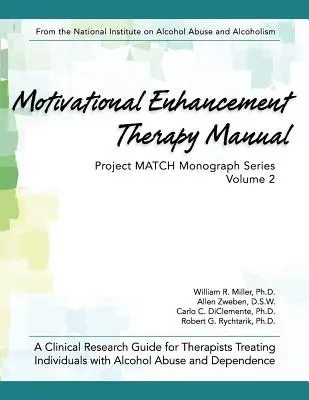 From the National Institute on Alcohol Abuse and Alcoholism

Motivational Enhancement Therapy Manual

Project MATCH Monograph Series
Volume 2

William R. Miller, Ph.D.
Allen Zweben, D.S.W.
Carlo C. DiClemente, Ph.D.
Robert G. Rychtarik, Ph.D.

A Clinical Research Guide for Therapists Treating Individuals with Alcohol Abuse and Dependence